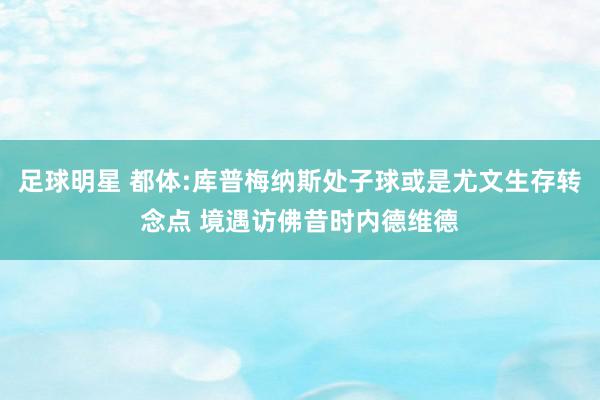 足球明星 都体:库普梅纳斯处子球或是尤文生存转念点 境遇访佛昔时内德维德